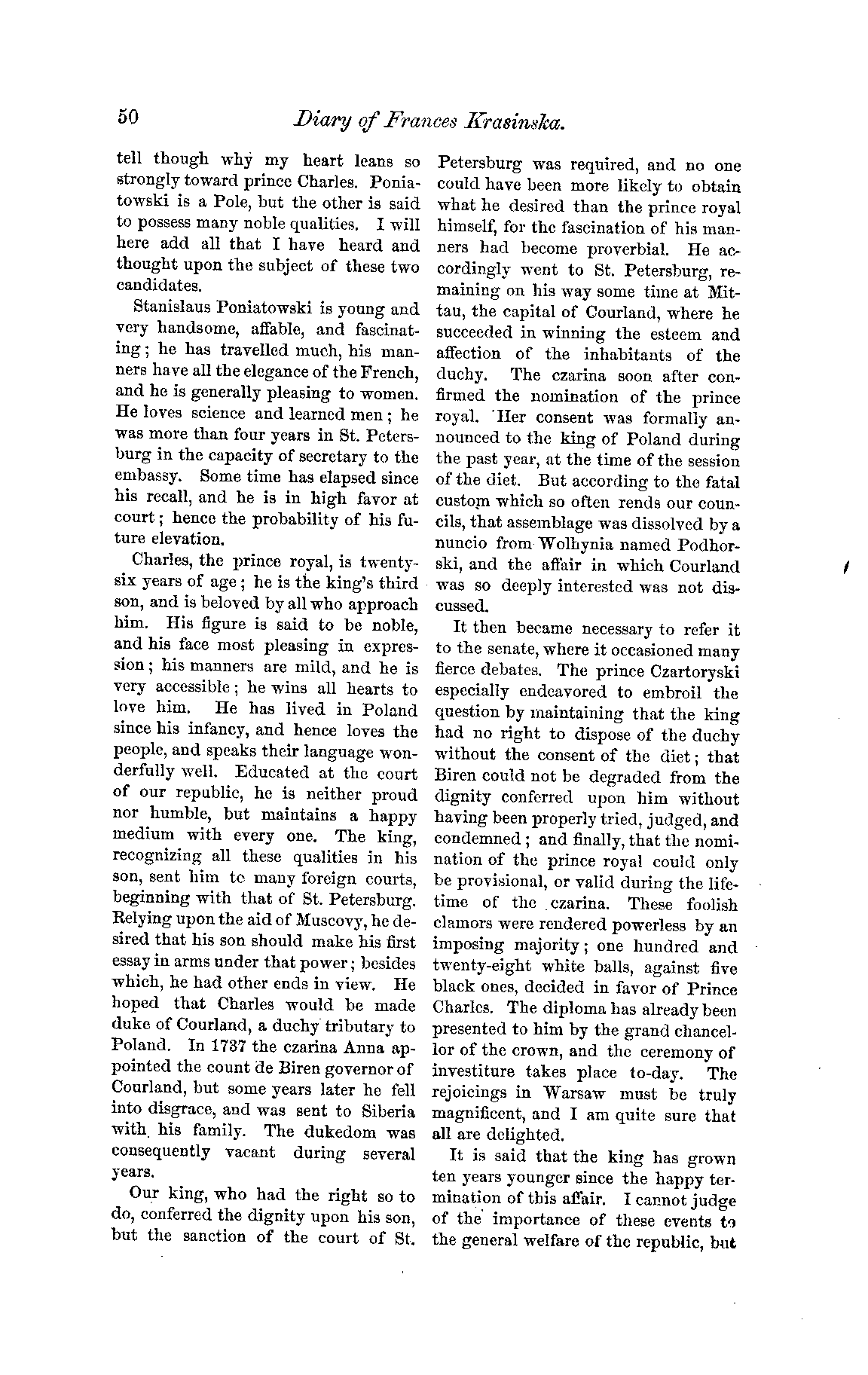 50 Diary of Frances Krasinska.

tell though why my heart leans so strongly toward prince Charles. Poniatowski is a Pole, but the other is said to possess many noble qualities. I will here add all that I have heard and thought upon the subject of these two candidates.

Stanislaus Poniatowski is young and very handsome, affable, and fascinating; he has travelled much, his manners have all the elegance of the French, and he is generally pleasing to women. He loves science and learned men; he was more than four years in St. Petersburg in the capacity of secretary to the embassy. Some time has elapsed since his recall, and he is in high favor at court; hence the probability of his future elevation.

Charles, the prince royal, is twenty-six years of age; he is the king's third son, and is beloved by all who approach him. His figure is said to be noble, and his face most pleasing in expression; his manners are mild, and he is very accessible; he wins all hearts to love him. He has lived in Poland since his infancy, and hence loves the people, and speaks their language wonderfully well. Educated at the court of our republic, he is neither proud nor humble, but maintains a happy medium with every one. The king, recognizing all these qualities in his son, sent him to many foreign courts, beginning with that of St. Petersburg. Relying upon the aid of Muscovy, he desired that his son should make his first essay in arms under that power; besides which, he had other ends in view. He hoped that Charles would be made duke of Courland, a duchy tributary to Poland. In 1737 the czarina Anna appointed the count de Biren governor of Courland, but some years later he fell into disgrace, and was sent to Siberia with his family. The dukedom was consequently vacant during several years.

Our king, who had the right so to do, conferred the dignity upon his son, but the sanction of the court of St. Petersburg was required, and no one could have been more likely to obtain what he desired than the prince royal himself, for the fascination of his manners had become proverbial. He accordingly went to St. Petersburg, remaining on his way some time at Mittau, the capital of Courland, where he succeeded in winning the esteem and affection of the inhabitants of the duchy. The czarina soon after confirmed the nomination of the prince royal. Her consent was formally announced to the king of Poland during the past year, at the time of the session of the diet. But according to the fatal custom which so often rends our councils, that assemblage was dissolved by a nuncio from Wolhynia named Podhorski, and the affair in which Courland was so deeply interested was not discussed.

It then became necessary to refer it to the senate, where it occasioned many fierce debates. The prince Czartoryski especially endeavored to embroil the question by maintaining that the king had no right to dispose of the duchy without the consent of the diet; that Biren could not be degraded from the dignity conferred upon him without having been properly tried, judged, and condemned; and finally, that the nomination of the prince royal could only be provisional, or valid during the lifetime of the czarina. These foolish clamors were rendered powerless by an imposing majority; one hundred and twenty-eight white balls, against five black ones, decided in favor of Prince Charles. The diploma has already been presented to him by the grand chancellor of the crown, and the ceremony of investiture takes place to-day. The rejoicings in Warsaw must be truly magnificent, and I am quite sure that all are delighted.

It is said that the king has grown ten years younger since the happy termination of this affair. I cannot judge of the importance of these events to the general welfare of the republic, but